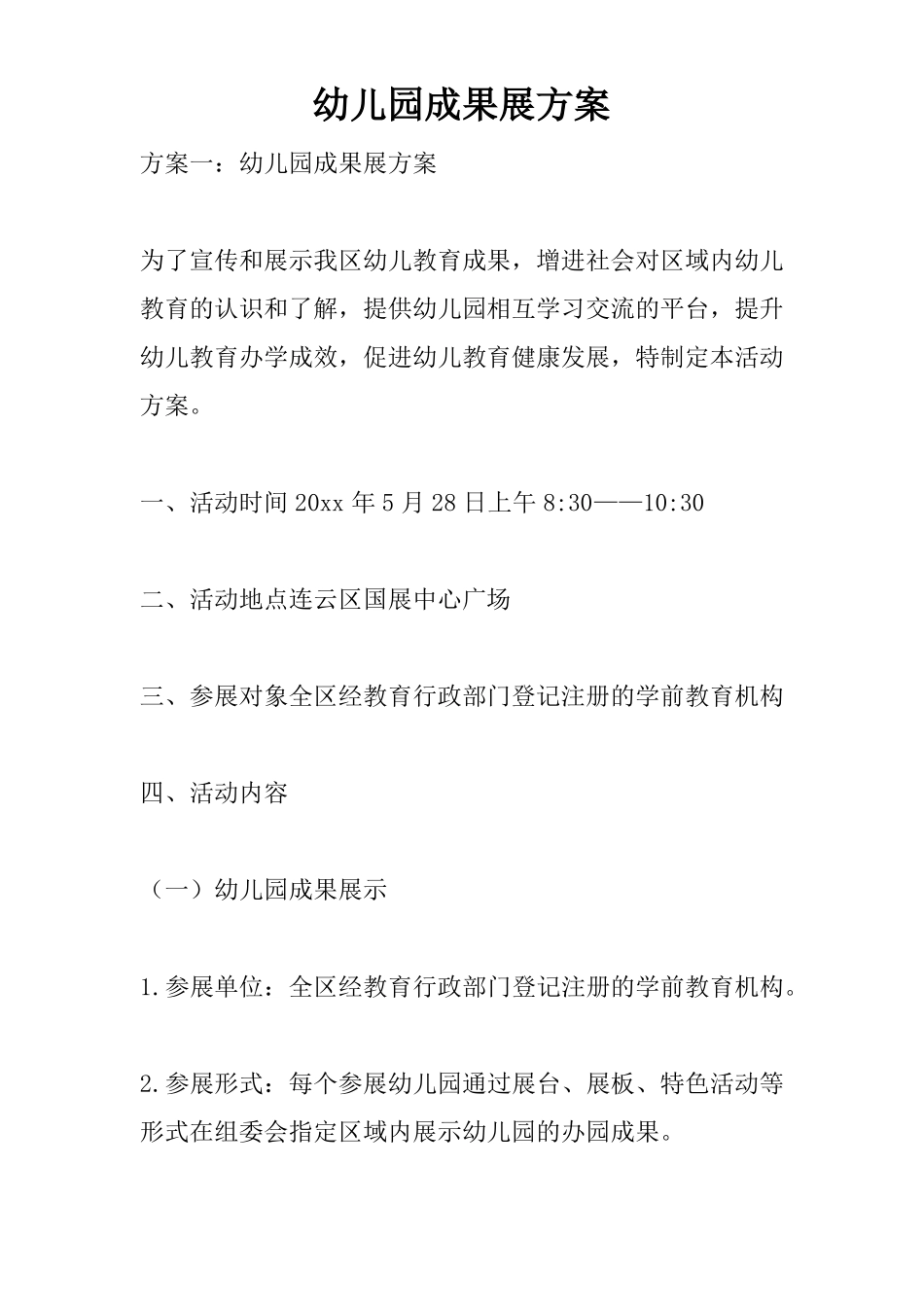 幼儿园成果展方案

方案一：幼儿园成果展方案

为了宣传和展示我区幼儿教育成果，增进社会对区域内幼儿教育的认识和了解，提供幼儿园相互学习交流的平台，提升幼儿教育办学成效，促进幼儿教育健康发展，特制定本活动方案。

一、活动时间 20xx 年 5 月 28 日上午 8:30——10:30

二、活动地点连云区国展中心广场

三、参展对象全区经教育行政部门登记注册的学前教育机构

四、活动内容

（一）幼儿园成果展示

1.参展单位：全区经教育行政部门登记注册的学前教育机构。

2.参展形式：每个参展幼儿园通过展台、展板、特色活动等形式在组委会指定区域内展示幼儿园的办园成果。